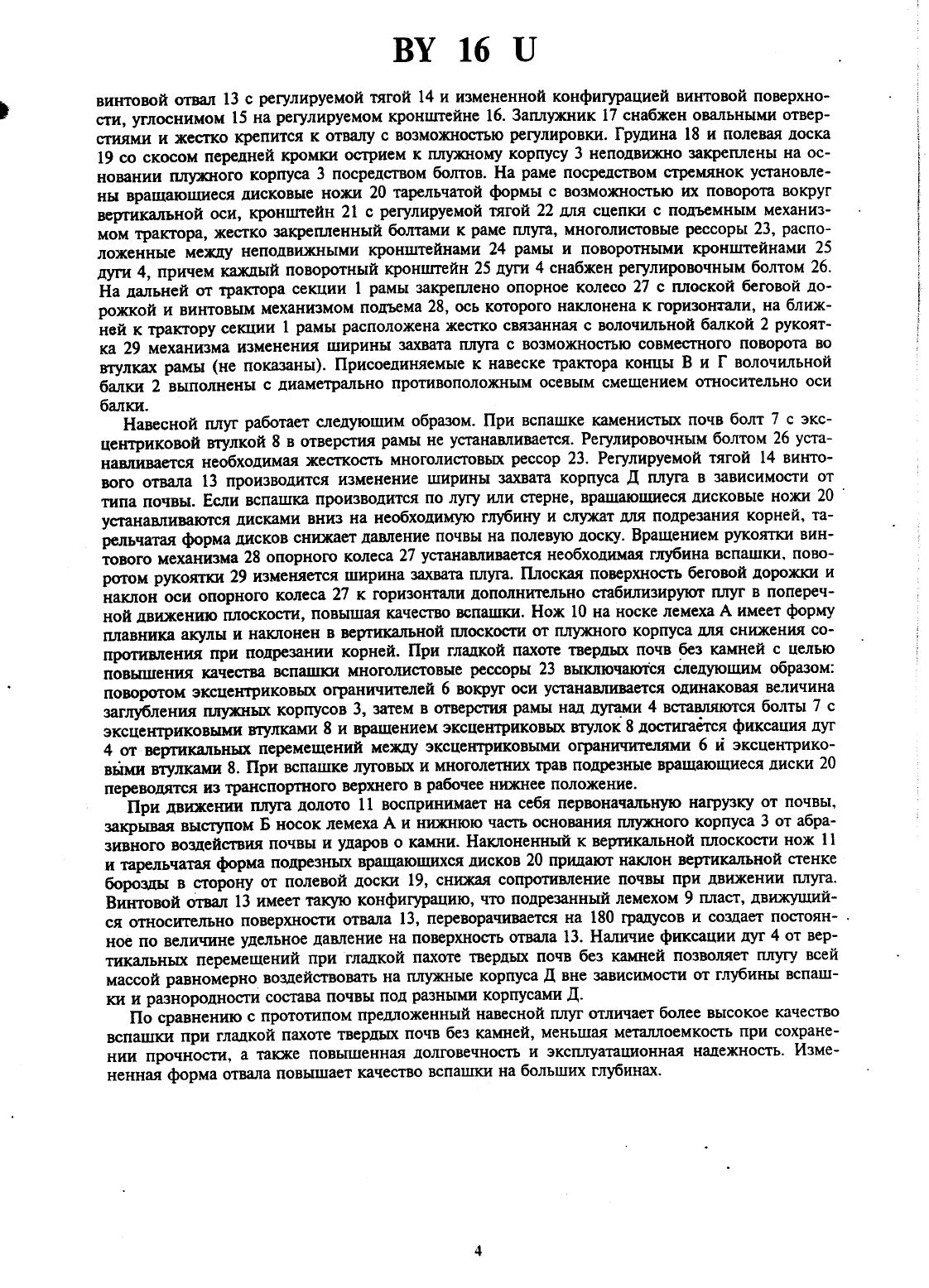 BY 16 U

винтовой отвал 13 с регулируемой тягой 14 и измененной конфигурацией винтовой поверхности, углоснимом 15 на регулируемом кронштейне 16. Заплужник 17 снабжен овальными отверстиями и жестко крепится к отвалу с возможностью регулировки. Грудина 18 и полевая доска 19 со скосом передней кромки острием к плужному корпусу 3 неподвижно закреплены на основании плужного корпуса 3 посредством болтов. На раме посредством стремянок установлены вращающиеся дисковые ножи 20 тарельчатой формы с возможностью их поворота вокруг вертикальной оси, кронштейн 21 с регулируемой тягой 22 для сцепки с подъемным механизмом трактора, жестко закрепленный болтами к раме плуга, многолистовые рессоры 23, расположенные между неподвижными кронштейнами 24 рамы и поворотными кронштейнами 25 дуги 4, причем каждый поворотный кронштейн 25 дуги 4 снабжен регулировочным болтом 26. На дальней от трактора секции 1 рамы закреплено опорное колесо 27 с плоской беговой дорожкой и винтовым механизмом подъема 28, ось которого наклонена к горизонтали, на ближней к трактору секции 1 рамы расположена жестко связанная с волочильной балкой 2 рукоятка 29 механизма изменения ширины захвата плуга с возможностью совместного поворота во втулках рамы (не показаны). Присоединяемые к навеске трактора концы В и Г волочильной балки 2 выполнены с диаметрально противоположным осевым смещением относительно оси балки.

Навесной плуг работает следующим образом. При вспашке каменистых почв болт 7 с эксцентриковой втулкой 8 в отверстия рамы не устанавливается. Регулировочным болтом 26 устанавливается необходимая жесткость многолистовых рессор 23. Регулируемой тягой 14 винтового отвала 13 производится изменение ширины захвата корпуса Д плуга в зависимости от типа почвы. Если вспашка производится по лугу или стерне, вращающиеся дисковые ножи 20 устанавливаются дисками вниз на необходимую глубину и служат для подрезания корней, тарельчатая форма дисков снижает давление почвы на полевую доску. Вращением рукоятки винтового механизма 28 опорного колеса 27 устанавливается необходимая глубина вспашки, поворотом рукоятки 29 изменяется ширина захвата плуга. Плоская поверхность беговой дорожки и наклон оси опорного колеса 27 к горизонтали дополнительно стабилизируют плуг в поперечной движению плоскости, повышая качество вспашки. Нож 10 на носке лемеха А имеет форму плавника акулы и наклонен в вертикальной плоскости от плужного корпуса для снижения сопротивления при подрезании корней. При гладкой пахоте твердых почв без камней с целью повышения качества вспашки многолистовые рессоры 23 выключаются следующим образом: поворотом эксцентриковых ограничителей 6 вокруг оси устанавливается одинаковая величина заглубления плужных корпусов 3, затем в отверстия рамы над дугами 4 вставляются болты 7 с эксцентриковыми втулками 8 и вращением эксцентриковых втулок 8 достигается фиксация дуг 4 от вертикальных перемещений между эксцентриковыми ограничителями 6 и эксцентриковыми втулками 8. При вспашке луговых и многолетних трав подрезные вращающиеся диски 20 переводятся из транспортного верхнего в рабочее нижнее положение.

При движении плуга долото 11 воспринимает на себя первоначальную нагрузку от почвы, закрывая выступом Б носок лемеха А и нижнюю часть основания плужного корпуса 3 от абразивного воздействия почвы и ударов о камни. Наклоненный к вертикальной плоскости нож 11 и тарельчатая форма подрезных вращающихся дисков 20 придают наклон вертикальной стенке борозды в сторону от полевой доски 19, снижая сопротивление почвы при движении плуга. Винтовой отвал 13 имеет такую конфигурацию, что подрезанный лемехом 9 пласт, движущийся относительно поверхности отвала 13, переворачивается на 180 градусов и создает постоянное по величине удельное давление на поверхность отвала 13. Наличие фиксации дуг 4 от вертикальных перемещений при гладкой пахоте твердых почв без камней позволяет плугу всей массой равномерно воздействовать на плужные корпуса Д вне зависимости от глубины вспашки и разнородности состава почвы под разными корпусами Д.

По сравнению с прототипом предложенный навесной плуг отличает более высокое качество вспашки при гладкой пахоте твердых почв без камней, меньшая металлоемкость при сохранении прочности, а также повышенная долговечность и эксплуатационная надежность. Измененная форма отвала повышает качество вспашки на больших глубинах.

4